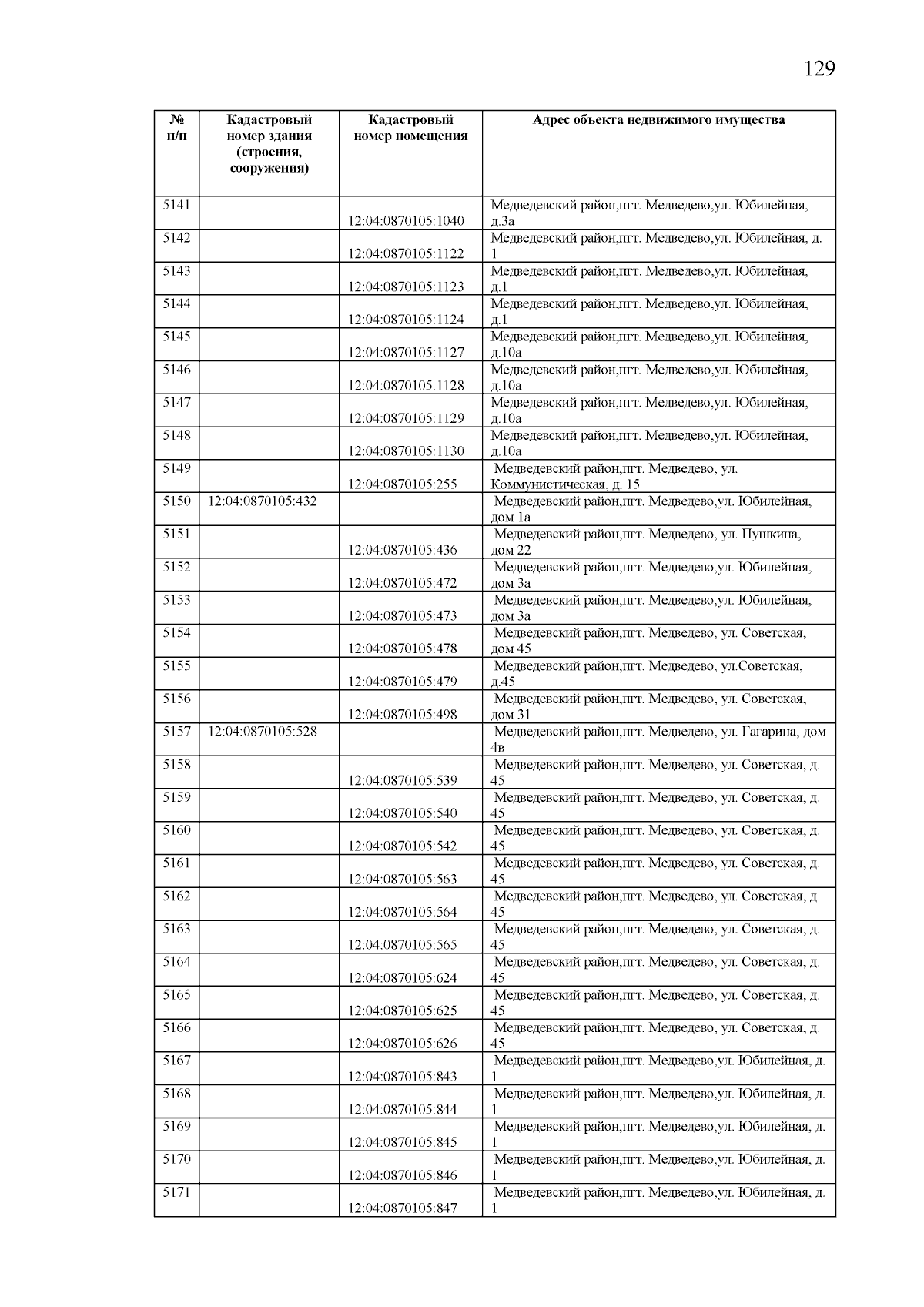 129

| № п/п | Кадастровый номер здания (строения, сооружения) | Кадастровый номер помещения | Адрес объекта недвижимого имущества |
|---|---|---|---|
| 5141 | | 12:04:0870105:1040 | Медведевский район,пгт. Медведево,ул. Юбилейная, д.3а |
| 5142 | | 12:04:0870105:1122 | Медведевский район,пгт. Медведево,ул. Юбилейная, д. 1 |
| 5143 | | 12:04:0870105:1123 | Медведевский район,пгт. Медведево,ул. Юбилейная, д.1 |
| 5144 | | 12:04:0870105:1124 | Медведевский район,пгт. Медведево,ул. Юбилейная, д.1 |
| 5145 | | 12:04:0870105:1127 | Медведевский район,пгт. Медведево,ул. Юбилейная, д.10а |
| 5146 | | 12:04:0870105:1128 | Медведевский район,пгт. Медведево,ул. Юбилейная, д.10а |
| 5147 | | 12:04:0870105:1129 | Медведевский район,пгт. Медведево,ул. Юбилейная, д.10а |
| 5148 | | 12:04:0870105:1130 | Медведевский район,пгт. Медведево,ул. Юбилейная, д.10а |
| 5149 | | 12:04:0870105:255 | Медведевский район,пгт. Медведево, ул. Коммунистическая, д. 15 |
| 5150 | 12:04:0870105:432 | | Медведевский район,пгт. Медведево,ул. Юбилейная, дом 1а |
| 5151 | | 12:04:0870105:436 | Медведевский район,пгт. Медведево, ул. Пушкина, дом 22 |
| 5152 | | 12:04:0870105:472 | Медведевский район,пгт. Медведево,ул. Юбилейная, дом 3а |
| 5153 | | 12:04:0870105:473 | Медведевский район,пгт. Медведево,ул. Юбилейная, дом 3а |
| 5154 | | 12:04:0870105:478 | Медведевский район,пгт. Медведево, ул. Советская, дом 45 |
| 5155 | | 12:04:0870105:479 | Медведевский район,пгт. Медведево, ул.Советская, д.45 |
| 5156 | | 12:04:0870105:498 | Медведевский район,пгт. Медведево, ул. Советская, дом 31 |
| 5157 | 12:04:0870105:528 | | Медведевский район,пгт. Медведево, ул. Гагарина, дом 4в |
| 5158 | | 12:04:0870105:539 | Медведевский район,пгт. Медведево, ул. Советская, д. 45 |
| 5159 | | 12:04:0870105:540 | Медведевский район,пгт. Медведево, ул. Советская, д. 45 |
| 5160 | | 12:04:0870105:542 | Медведевский район,пгт. Медведево, ул. Советская, д. 45 |
| 5161 | | 12:04:0870105:563 | Медведевский район,пгт. Медведево, ул. Советская, д. 45 |
| 5162 | | 12:04:0870105:564 | Медведевский район,пгт. Медведево, ул. Советская, д. 45 |
| 5163 | | 12:04:0870105:565 | Медведевский район,пгт. Медведево, ул. Советская, д. 45 |
| 5164 | | 12:04:0870105:624 | Медведевский район,пгт. Медведево, ул. Советская, д. 45 |
| 5165 | | 12:04:0870105:625 | Медведевский район,пгт. Медведево, ул. Советская, д. 45 |
| 5166 | | 12:04:0870105:626 | Медведевский район,пгт. Медведево, ул. Советская, д. 45 |
| 5167 | | 12:04:0870105:843 | Медведевский район,пгт. Медведево,ул. Юбилейная, д. 1 |
| 5168 | | 12:04:0870105:844 | Медведевский район,пгт. Медведево,ул. Юбилейная, д. 1 |
| 5169 | | 12:04:0870105:845 | Медведевский район,пгт. Медведево,ул. Юбилейная, д. 1 |
| 5170 | | 12:04:0870105:846 | Медведевский район,пгт. Медведево,ул. Юбилейная, д. 1 |
| 5171 | | 12:04:0870105:847 | Медведевский район,пгт. Медведево,ул. Юбилейная, д. 1 |